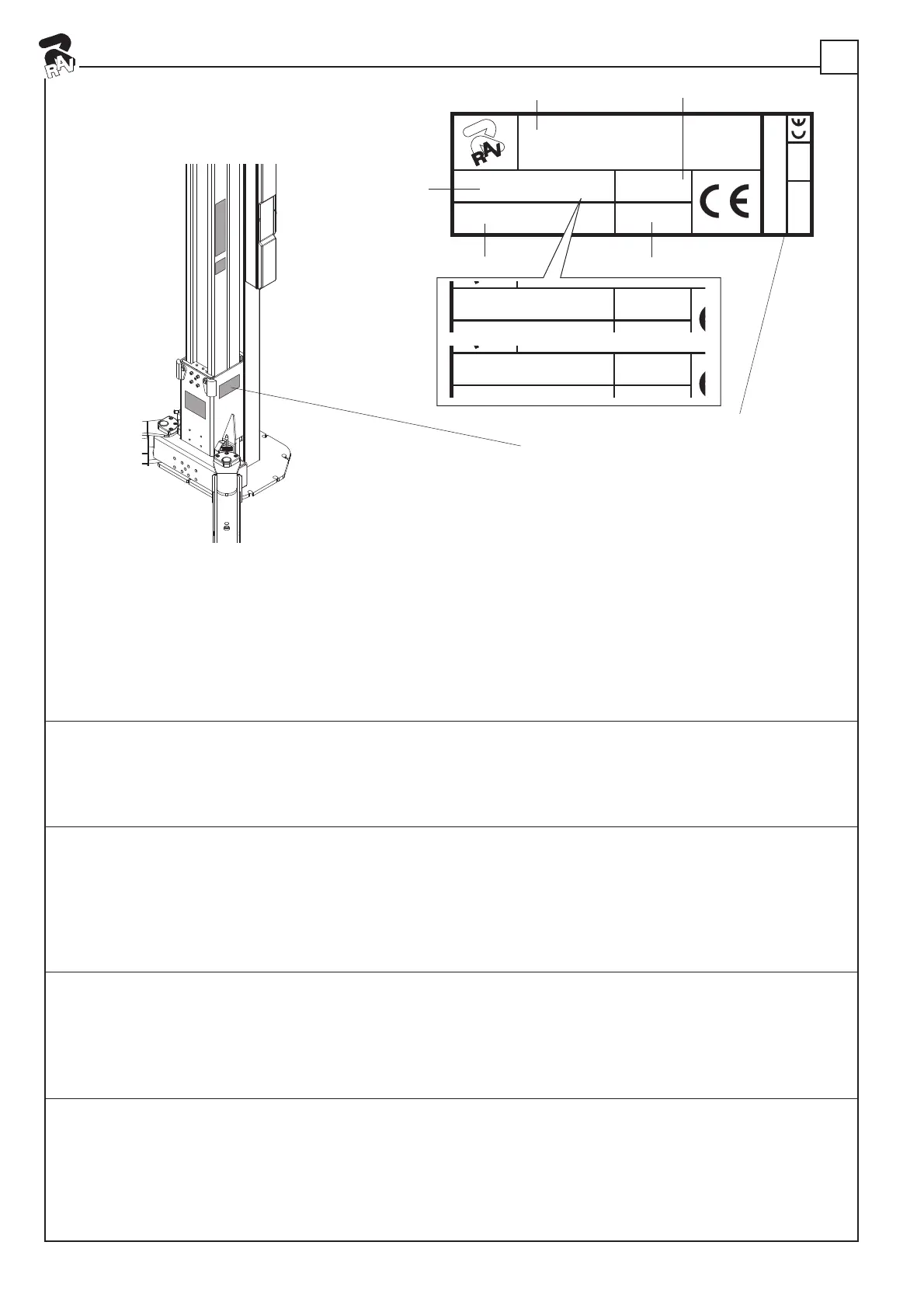 RAV

RAV

CE

CE